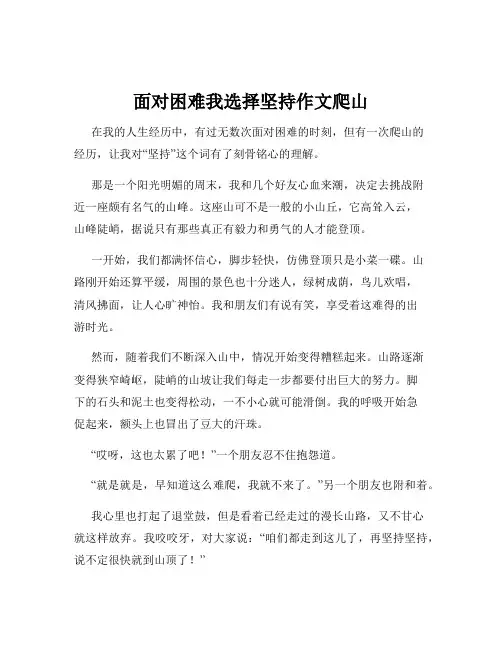 面对困难我选择坚持作文爬山

在我的人生经历中，有过无数次面对困难的时刻，但有一次爬山的经历，让我对“坚持”这个词有了刻骨铭心的理解。

那是一个阳光明媚的周末，我和几个好友心血来潮，决定去挑战附近一座颇有名气的山峰。这座山可不是一般的小山丘，它高耸入云，山峰陡峭，据说只有那些真正有毅力和勇气的人才能登顶。

一开始，我们都满怀信心，脚步轻快，仿佛登顶只是小菜一碟。山路刚开始还算平缓，周围的景色也十分迷人，绿树成荫，鸟儿欢唱，清风拂面，让人心旷神怡。我和朋友们有说有笑，享受着这难得的出游时光。

然而，随着我们不断深入山中，情况开始变得糟糕起来。山路逐渐变得狭窄崎岖，陡峭的山坡让我们每走一步都要付出巨大的努力。脚下的石头和泥土也变得松动，一不小心就可能滑倒。我的呼吸开始急促起来，额头上也冒出了豆大的汗珠。

“哎呀，这也太累了吧！”一个朋友忍不住抱怨道。

“就是就是，早知道这么难爬，我就不来了。”另一个朋友也附和着。

我心里也打起了退堂鼓，但是看着已经走过的漫长山路，又不甘心就这样放弃。我咬咬牙，对大家说：“咱们都走到这儿了，再坚持坚持，说不定很快就到山顶了！”